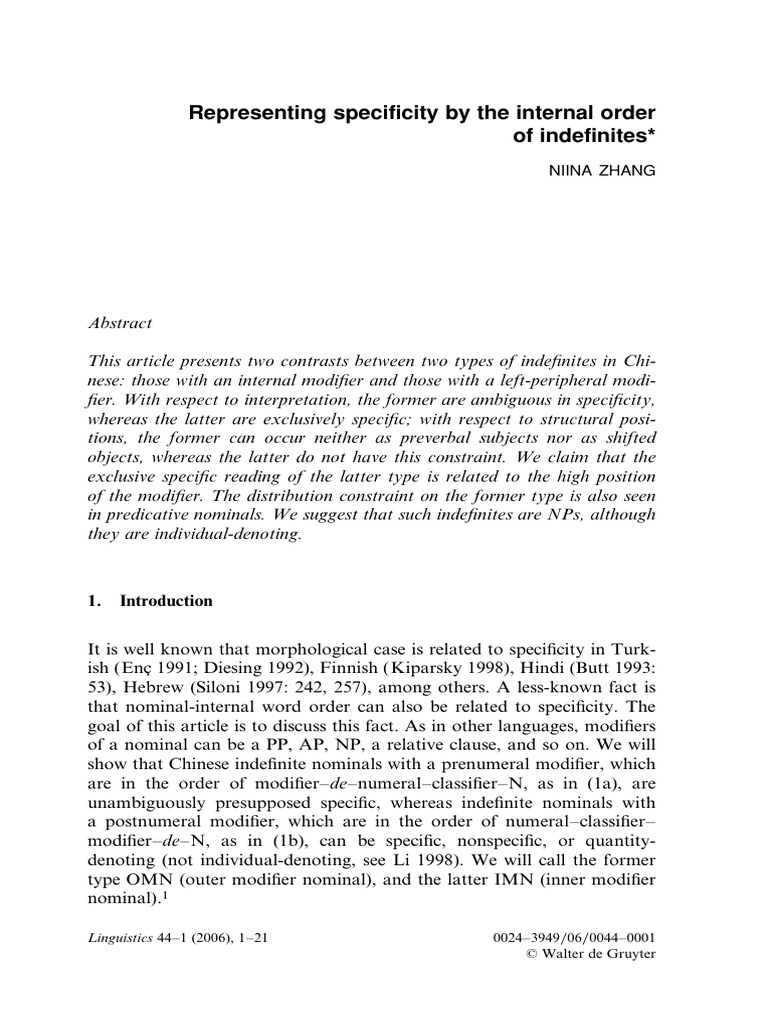 Representing specificity by the internal order of indefinites*

NIINA ZHANG

Abstract

This article presents two contrasts between two types of indefinites in Chinese: those with an internal modifier and those with a left-peripheral modifier. With respect to interpretation, the former are ambiguous in specificity, whereas the latter are exclusively specific; with respect to structural positions, the former can occur neither as preverbal subjects nor as shifted objects, whereas the latter do not have this constraint. We claim that the exclusive specific reading of the latter type is related to the high position of the modifier. The distribution constraint on the former type is also seen in predicative nominals. We suggest that such indefinites are NPs, although they are individual-denoting.

1. Introduction

It is well known that morphological case is related to specificity in Turkish (Enç 1991; Diesing 1992), Finnish (Kiparsky 1998), Hindi (Butt 1993: 53), Hebrew (Siloni 1997: 242, 257), among others. A less-known fact is that nominal-internal word order can also be related to specificity. The goal of this article is to discuss this fact. As in other languages, modifiers of a nominal can be a PP, AP, NP, a relative clause, and so on. We will show that Chinese indefinite nominals with a prenumeral modifier, which are in the order of modifier–de–numeral–classifier–N, as in (1a), are unambiguously presupposed specific, whereas indefinite nominals with a postnumeral modifier, which are in the order of numeral–classifier–modifier–de–N, as in (1b), can be specific, nonspecific, or quantity-denoting (not individual-denoting, see Li 1998). We will call the former type OMN (outer modifier nominal), and the latter IMN (inner modifier nominal).$^{1}$

Linguistics 44–1 (2006), 1–21

0024–3949/06/0044–0001
© Walter de Gruyter